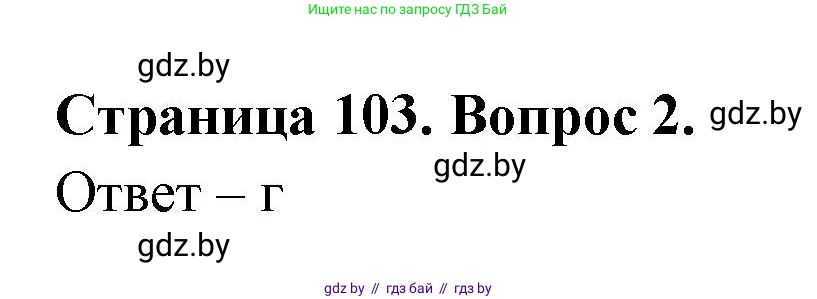 Ищите нас по запросу ГДЗ Бай

gdz.by

Страница 103. Вопрос 2. gdz.by

gdz.by

Ответ – г

gdz.by

gdz by // гдз бай // гдз by